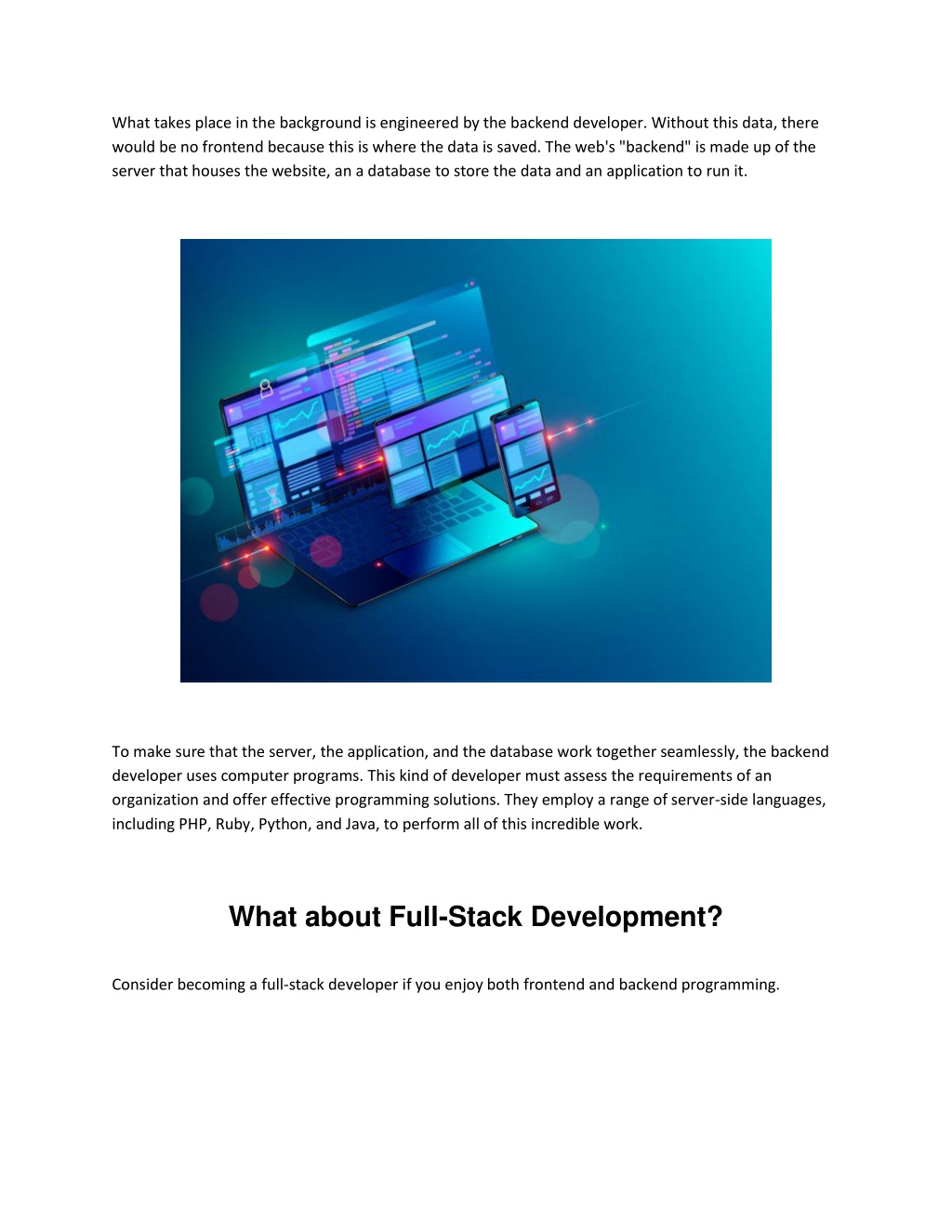 What takes place in the background is engineered by the backend developer. Without this data, there would be no frontend because this is where the data is saved. The web's "backend" is made up of the server that houses the website, an a database to store the data and an application to run it.

To make sure that the server, the application, and the database work together seamlessly, the backend developer uses computer programs. This kind of developer must assess the requirements of an organization and offer effective programming solutions. They employ a range of server-side languages, including PHP, Ruby, Python, and Java, to perform all of this incredible work.

What about Full-Stack Development?

Consider becoming a full-stack developer if you enjoy both frontend and backend programming.